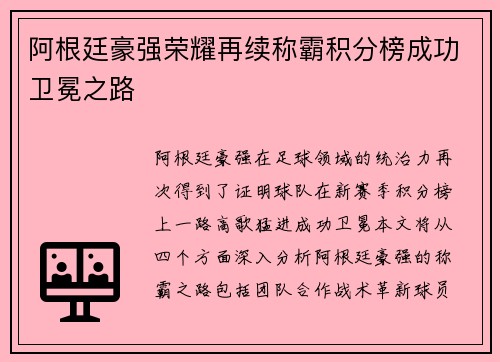 阿根廷豪强荣耀再续称霸积分榜成功卫冕之路

阿根廷豪强在足球领域的统治力再次得到了证明球队在新赛季积分榜上一路高歌猛进成功卫冕本文将从四个方面深入分析阿根廷豪强的称霸之路包括团队合作战术革新球员